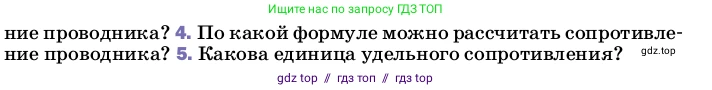 Ищите нас по запросу ГДЗ ТОП

ние проводника? 4. По какой формуле можно рассчитать сопротивление проводника? 5. Какова единица удельного сопротивления?

gdz.top

gdz top // гдз топ // гдз top